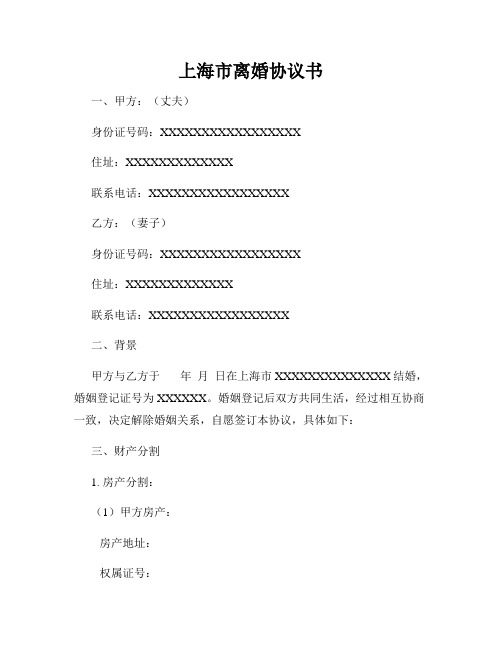 上海市离婚协议书

一、甲方：（丈夫）

身份证号码：XXXXXXXXXXXXXXXXXX

住址：XXXXXXXXXXXXXX

联系电话：XXXXXXXXXXXXXXXXXX

乙方：（妻子）

身份证号码：XXXXXXXXXXXXXXXXXX

住址：XXXXXXXXXXXXXX

联系电话：XXXXXXXXXXXXXXXXXX

二、背景

甲方与乙方于　　年　月　日在上海市 XXXXXXXXXXXXXXX 结婚，婚姻登记证号为 XXXXXX。婚姻登记后双方共同生活，经过相互协商一致，决定解除婚姻关系，自愿签订本协议，具体如下：

三、财产分割

1. 房产分割：

（1）甲方房产：

房产地址：

权属证号：